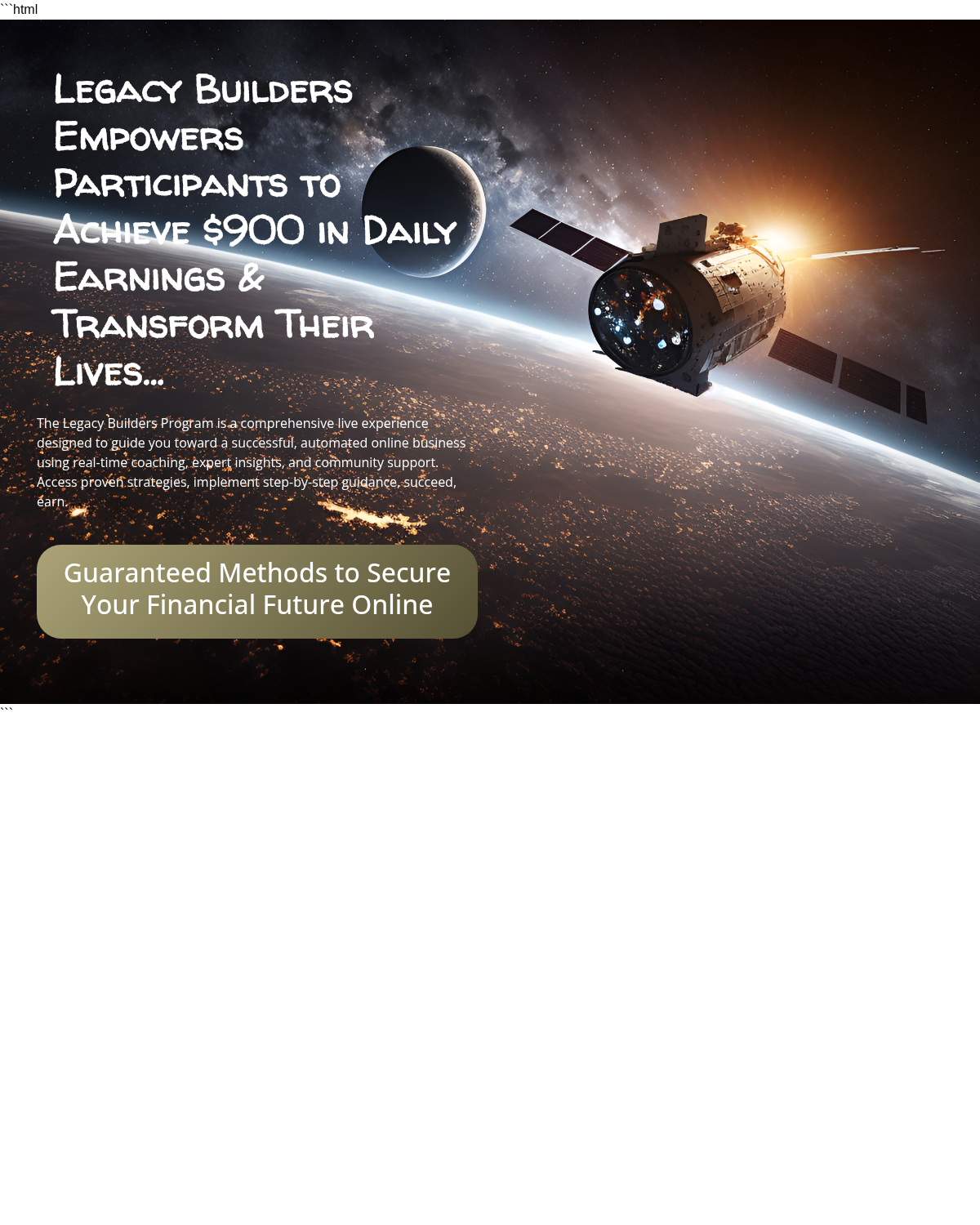 ```html

Legacy Builders Empowers Participants to Achieve $900 in Daily Earnings & Transform Their Lives...

The Legacy Builders Program is a comprehensive live experience designed to guide you toward a successful, automated online business using real-time coaching, expert insights, and community support. Access proven strategies, implement step-by-step guidance, succeed, earn.

Guaranteed Methods to Secure Your Financial Future Online

```